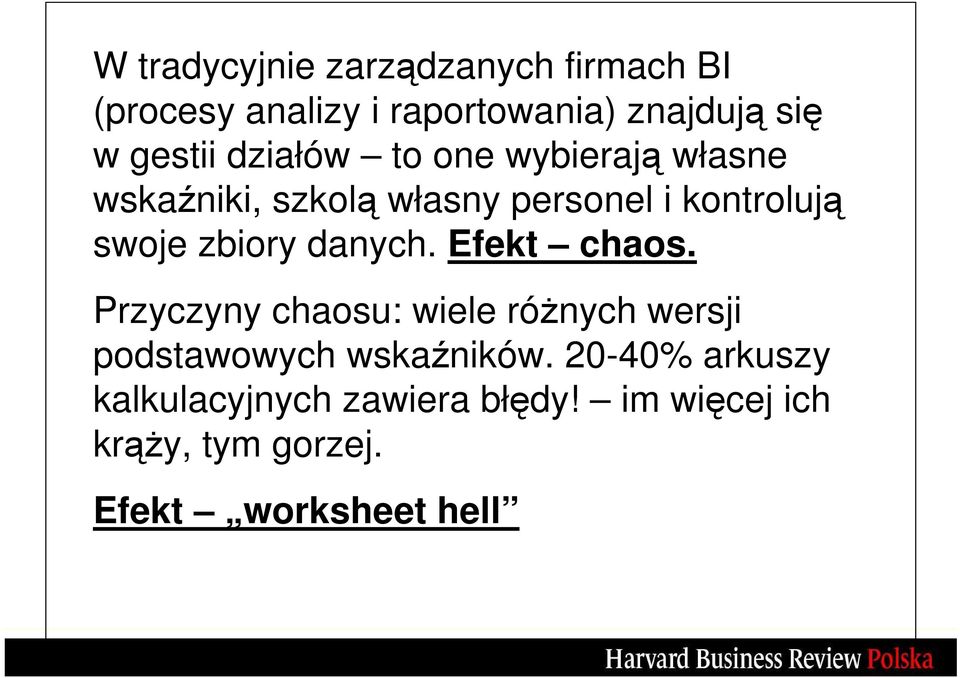 W tradycyjnie zarządzanych firmach BI (procesy analizy i raportowania) znajdują się w gestii działów – to one wybierają własne wskaźniki, szkolą własny personel i kontrolują swoje zbiory danych. Efekt – chaos.

Przyczyny chaosu: wiele różnych wersji podstawowych wskaźników. 20-40% arkuszy kalkulacyjnych zawiera błędy! – im więcej ich krąży, tym gorzej.

Efekt – „worksheet hell”

Harvard Business Review Polska